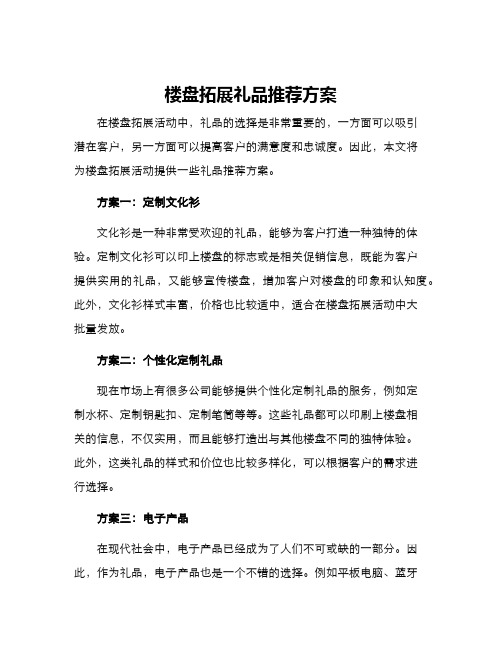 楼盘拓展礼品推荐方案

在楼盘拓展活动中，礼品的选择是非常重要的，一方面可以吸引潜在客户，另一方面可以提高客户的满意度和忠诚度。因此，本文将为楼盘拓展活动提供一些礼品推荐方案。

方案一：定制文化衫

文化衫是一种非常受欢迎的礼品，能够为客户打造一种独特的体验。定制文化衫可以印上楼盘的标志或是相关促销信息，既能为客户提供实用的礼品，又能够宣传楼盘，增加客户对楼盘的印象和认知度。此外，文化衫样式丰富，价格也比较适中，适合在楼盘拓展活动中大批量发放。

方案二：个性化定制礼品

现在市场上有很多公司能够提供个性化定制礼品的服务，例如定制水杯、定制钥匙扣、定制笔筒等等。这些礼品都可以印刷上楼盘相关的信息，不仅实用，而且能够打造出与其他楼盘不同的独特体验。此外，这类礼品的样式和价位也比较多样化，可以根据客户的需求进行选择。

方案三：电子产品

在现代社会中，电子产品已经成为了人们不可或缺的一部分。因此，作为礼品，电子产品也是一个不错的选择。例如平板电脑、蓝牙